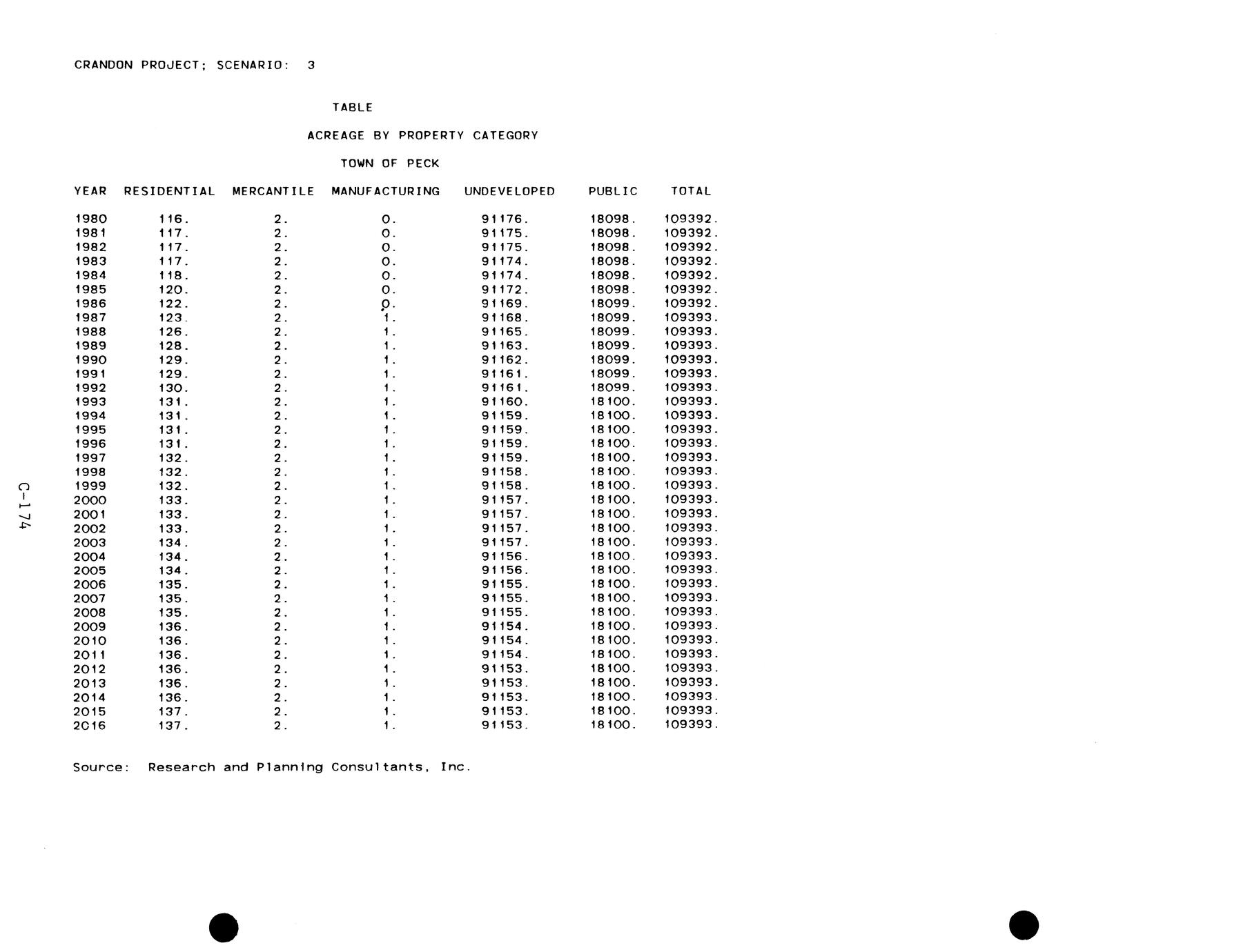 CRANDON PROJECT; SCENARIO: 3

TABLE

ACREAGE BY PROPERTY CATEGORY

TOWN OF PECK

| YEAR | RESIDENTIAL | MERCANTILE | MANUFACTURING | UNDEVELOPED | PUBLIC | TOTAL |
|---|---|---|---|---|---|---|
| 1980 | 116. | 2. | 0. | 91176. | 18098. | 109392. |
| 1981 | 117. | 2. | 0. | 91175. | 18098. | 109392. |
| 1982 | 117. | 2. | 0. | 91175. | 18098. | 109392. |
| 1983 | 117. | 2. | 0. | 91174. | 18098. | 109392. |
| 1984 | 118. | 2. | 0. | 91174. | 18098. | 109392. |
| 1985 | 120. | 2. | 0. | 91172. | 18098. | 109392. |
| 1986 | 122. | 2. | 0. | 91169. | 18099. | 109392. |
| 1987 | 123. | 2. | 1. | 91168. | 18099. | 109393. |
| 1988 | 126. | 2. | 1. | 91165. | 18099. | 109393. |
| 1989 | 128. | 2. | 1. | 91163. | 18099. | 109393. |
| 1990 | 129. | 2. | 1. | 91162. | 18099. | 109393. |
| 1991 | 129. | 2. | 1. | 91161. | 18099. | 109393. |
| 1992 | 130. | 2. | 1. | 91161. | 18099. | 109393. |
| 1993 | 131. | 2. | 1. | 91160. | 18100. | 109393. |
| 1994 | 131. | 2. | 1. | 91159. | 18100. | 109393. |
| 1995 | 131. | 2. | 1. | 91159. | 18100. | 109393. |
| 1996 | 131. | 2. | 1. | 91159. | 18100. | 109393. |
| 1997 | 132. | 2. | 1. | 91159. | 18100. | 109393. |
| 1998 | 132. | 2. | 1. | 91158. | 18100. | 109393. |
| 1999 | 132. | 2. | 1. | 91158. | 18100. | 109393. |
| 2000 | 133. | 2. | 1. | 91157. | 18100. | 109393. |
| 2001 | 133. | 2. | 1. | 91157. | 18100. | 109393. |
| 2002 | 133. | 2. | 1. | 91157. | 18100. | 109393. |
| 2003 | 134. | 2. | 1. | 91157. | 18100. | 109393. |
| 2004 | 134. | 2. | 1. | 91156. | 18100. | 109393. |
| 2005 | 134. | 2. | 1. | 91156. | 18100. | 109393. |
| 2006 | 135. | 2. | 1. | 91155. | 18100. | 109393. |
| 2007 | 135. | 2. | 1. | 91155. | 18100. | 109393. |
| 2008 | 135. | 2. | 1. | 91155. | 18100. | 109393. |
| 2009 | 136. | 2. | 1. | 91154. | 18100. | 109393. |
| 2010 | 136. | 2. | 1. | 91154. | 18100. | 109393. |
| 2011 | 136. | 2. | 1. | 91154. | 18100. | 109393. |
| 2012 | 136. | 2. | 1. | 91153. | 18100. | 109393. |
| 2013 | 136. | 2. | 1. | 91153. | 18100. | 109393. |
| 2014 | 136. | 2. | 1. | 91153. | 18100. | 109393. |
| 2015 | 137. | 2. | 1. | 91153. | 18100. | 109393. |
| 2016 | 137. | 2. | 1. | 91153. | 18100. | 109393. |

Source: Research and Planning Consultants, Inc.

C-174